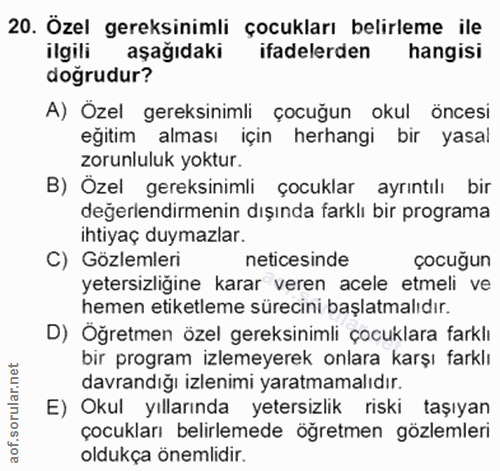 20. Özel gereksinimli çocukları belirleme ile ilgili aşağıdaki ifadelerden hangisi doğrudur?

A) Özel gereksinimli çocuğun okul öncesi eğitim alması için herhangi bir yasal zorunluluk yoktur.

B) Özel gereksinimli çocuklar ayrıntılı bir değerlendirmenin dışında farklı bir programa ihtiyaç duymazlar.

C) Gözlemleri neticesinde çocuğun yetersizliğine karar veren acele etmeli ve hemen etiketleme sürecini başlatmalıdır.

D) Öğretmen özel gereksinimli çocuklara farklı bir program izlemeyerek onlara karşı farklı davrandığı izlenimi yaratmamalıdır.

E) Okul yıllarında yetersizlik riski taşıyan çocukları belirlemede öğretmen gözlemleri oldukça önemlidir.

aof.sorular.net

aof.sorular.net